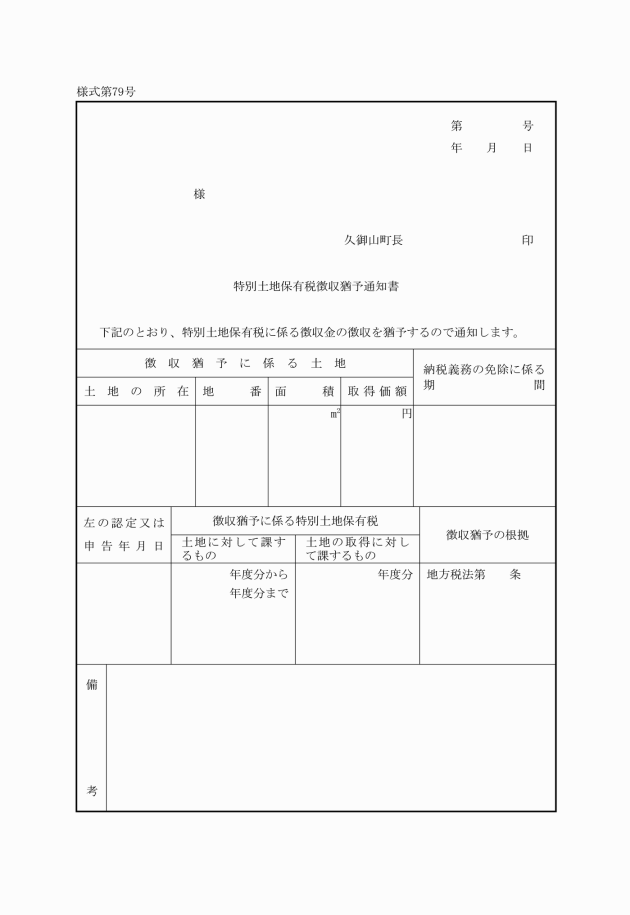 様式第79号

第　　　号
年　月　日

様

久御山町長　　　　　印

特別土地保有税徴収猶予通知書

下記のとおり、特別土地保有税に係る徴収金の徴収を猶予するので通知します。

| 徴収猶予に係る土地 | | | | 納税義務の免除に係る期間 |
|---|---|---|---|---|
| 土地の所在 | 地番 | 面積 | 取得価額 | |
| | | $m^2$ | 円 | |

| 左の認定又は申告年月日 | 徴収猶予に係る特別土地保有税 | | 徴収猶予の根拠 |
|---|---|---|---|
| | 土地に対して課するもの | 土地の取得に対して課するもの | |
| | 年度分から 年度分まで | 年度分 | 地方税法第　条 |

備考